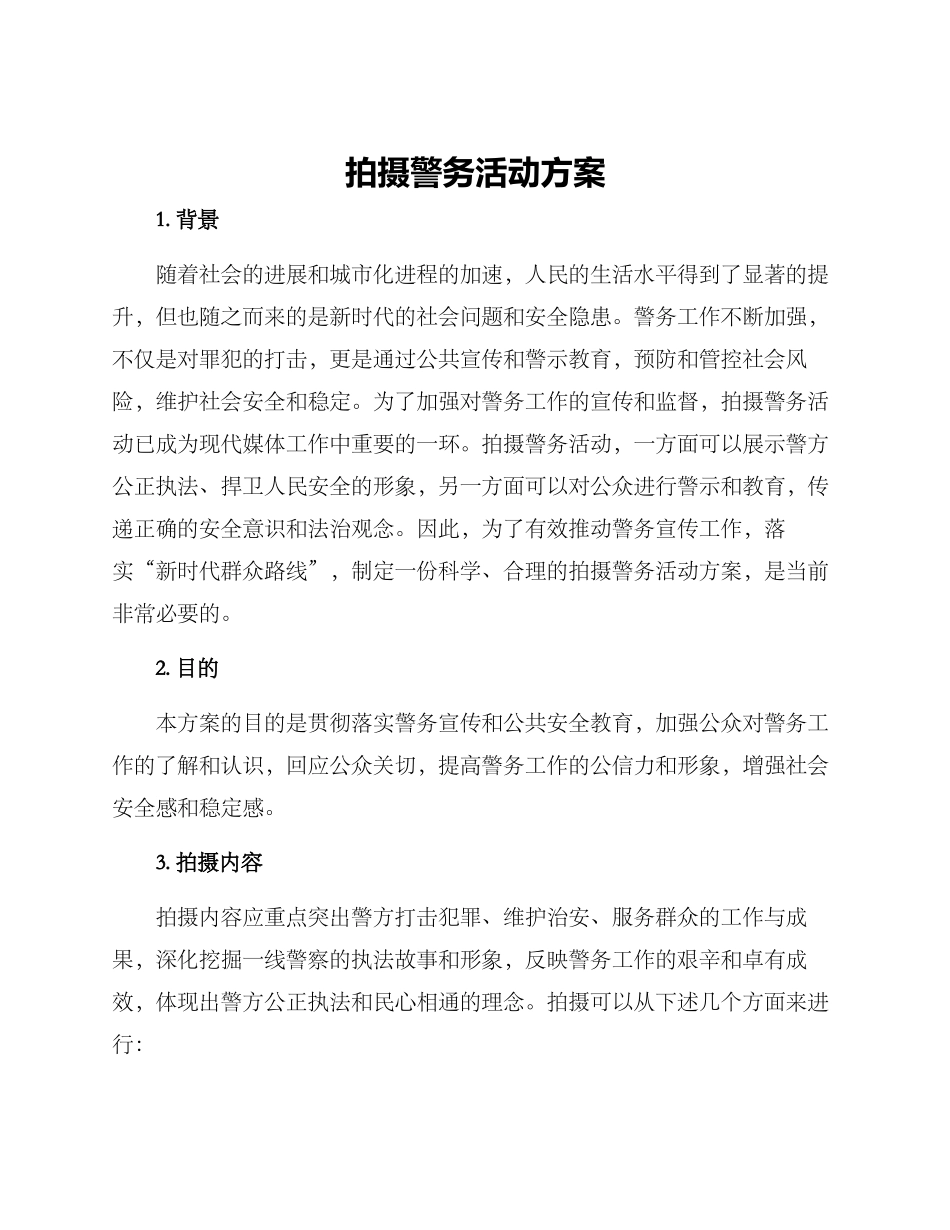 拍摄警务活动方案

1. 背景

随着社会的进展和城市化进程的加速，人民的生活水平得到了显著的提升，但也随之而来的是新时代的社会问题和安全隐患。警务工作不断加强，不仅是对罪犯的打击，更是通过公共宣传和警示教育，预防和管控社会风险，维护社会安全和稳定。为了加强对警务工作的宣传和监督，拍摄警务活动已成为现代媒体工作中重要的一环。拍摄警务活动，一方面可以展示警方公正执法、捍卫人民安全的形象，另一方面可以对公众进行警示和教育，传递正确的安全意识和法治观念。因此，为了有效推动警务宣传工作，落实“新时代群众路线”，制定一份科学、合理的拍摄警务活动方案，是当前非常必要的。

2. 目的

本方案的目的是贯彻落实警务宣传和公共安全教育，加强公众对警务工作的了解和认识，回应公众关切，提高警务工作的公信力和形象，增强社会安全感和稳定感。

3. 拍摄内容

拍摄内容应重点突出警方打击犯罪、维护治安、服务群众的工作与成果，深化挖掘一线警察的执法故事和形象，反映警务工作的艰辛和卓有成效，体现出警方公正执法和民心相通的理念。拍摄可以从下述几个方面来进行: